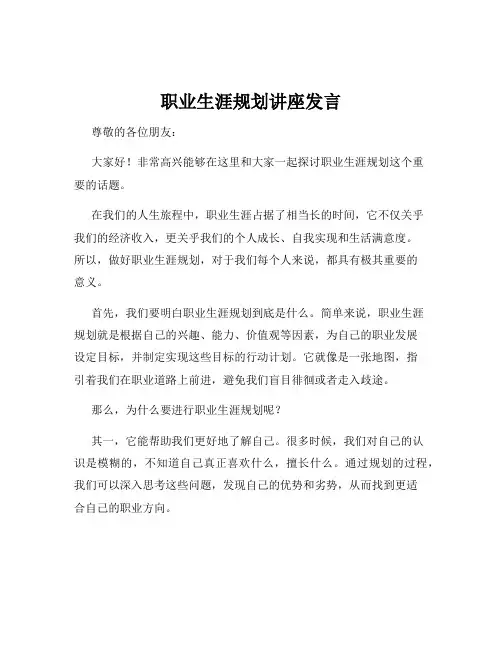 职业生涯规划讲座发言

尊敬的各位朋友：

大家好！非常高兴能够在这里和大家一起探讨职业生涯规划这个重要的话题。

在我们的人生旅程中，职业生涯占据了相当长的时间，它不仅关乎我们的经济收入，更关乎我们的个人成长、自我实现和生活满意度。所以，做好职业生涯规划，对于我们每个人来说，都具有极其重要的意义。

首先，我们要明白职业生涯规划到底是什么。简单来说，职业生涯规划就是根据自己的兴趣、能力、价值观等因素，为自己的职业发展设定目标，并制定实现这些目标的行动计划。它就像是一张地图，指引着我们在职业道路上前进，避免我们盲目徘徊或者走入歧途。

那么，为什么要进行职业生涯规划呢？

其一，它能帮助我们更好地了解自己。很多时候，我们对自己的认识是模糊的，不知道自己真正喜欢什么，擅长什么。通过规划的过程，我们可以深入思考这些问题，发现自己的优势和劣势，从而找到更适合自己的职业方向。